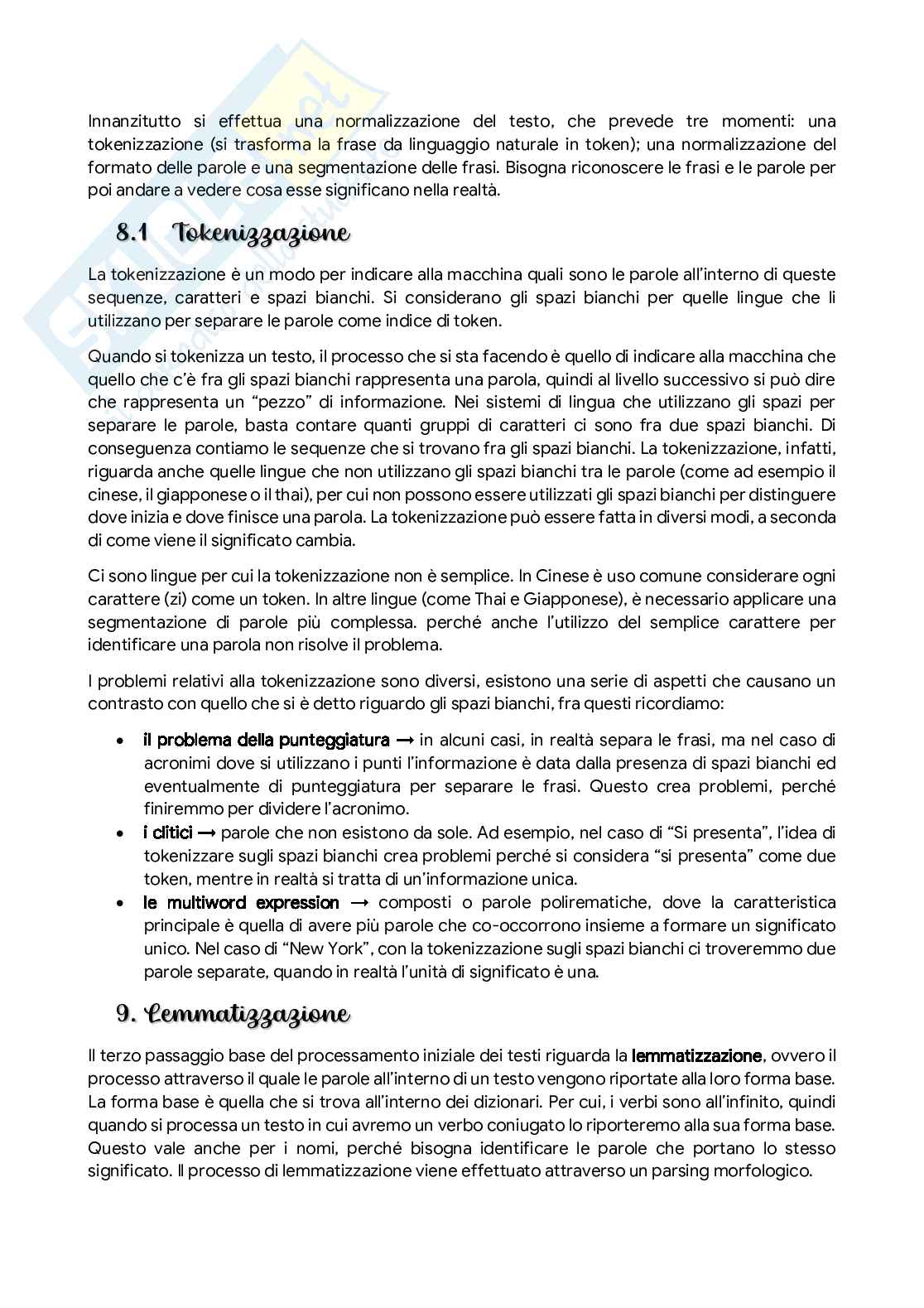 Innanzitutto si effettua una normalizzazione del testo, che prevede tre momenti: una tokenizzazione (si trasforma la frase da linguaggio naturale in token); una normalizzazione del formato delle parole e una segmentazione delle frasi. Bisogna riconoscere le frasi e le parole per poi andare a vedere cosa esse significano nella realtà.

8.1 Tokenizzazione

La tokenizzazione è un modo per indicare alla macchina quali sono le parole all'interno di queste sequenze, caratteri e spazi bianchi. Si considerano gli spazi bianchi per quelle lingue che li utilizzano per separare le parole come indice di token.

Quando si tokenizza un testo, il processo che si sta facendo è quello di indicare alla macchina che quello che c'è fra gli spazi bianchi rappresenta una parola, quindi al livello successivo si può dire che rappresenta un "pezzo" di informazione. Nei sistemi di lingua che utilizzano gli spazi per separare le parole, basta contare quanti gruppi di caratteri ci sono fra due spazi bianchi. Di conseguenza contiamo le sequenze che si trovano fra gli spazi bianchi. La tokenizzazione, infatti, riguarda anche quelle lingue che non utilizzano gli spazi bianchi tra le parole (come ad esempio il cinese, il giapponese o il thai), per cui non possono essere utilizzati gli spazi bianchi per distinguere dove inizia e dove finisce una parola. La tokenizzazione può essere fatta in diversi modi, a seconda di come viene il significato cambia.

Ci sono lingue per cui la tokenizzazione non è semplice. In Cinese è uso comune considerare ogni carattere (zi) come un token. In altre lingue (come Thai e Giapponese), è necessario applicare una segmentazione di parole più complessa. perché anche l'utilizzo del semplice carattere per identificare una parola non risolve il problema.

I problemi relativi alla tokenizzazione sono diversi, esistono una serie di aspetti che causano un contrasto con quello che si è detto riguardo gli spazi bianchi, fra questi ricordiamo:

• il problema della punteggiatura → in alcuni casi, in realtà separa le frasi, ma nel caso di acronimi dove si utilizzano i punti l'informazione è data dalla presenza di spazi bianchi ed eventualmente di punteggiatura per separare le frasi. Questo crea problemi, perché finiremmo per dividere l'acronimo.
• i clitici → parole che non esistono da sole. Ad esempio, nel caso di "Si presenta", l'idea di tokenizzare sugli spazi bianchi crea problemi perché si considera "si presenta" come due token, mentre in realtà si tratta di un'informazione unica.
• le multiword expression → composti o parole polirematiche, dove la caratteristica principale è quella di avere più parole che co-occorrono insieme a formare un significato unico. Nel caso di "New York", con la tokenizzazione sugli spazi bianchi ci troveremmo due parole separate, quando in realtà l'unità di significato è una.

9. Lemmatizzazione

Il terzo passaggio base del processamento iniziale dei testi riguarda la lemmatizzazione, ovvero il processo attraverso il quale le parole all'interno di un testo vengono riportate alla loro forma base. La forma base è quella che si trova all'interno dei dizionari. Per cui, i verbi sono all'infinito, quindi quando si processa un testo in cui avremo un verbo coniugato lo riporteremo alla sua forma base. Questo vale anche per i nomi, perché bisogna identificare le parole che portano lo stesso significato. Il processo di lemmatizzazione viene effettuato attraverso un parsing morfologico.